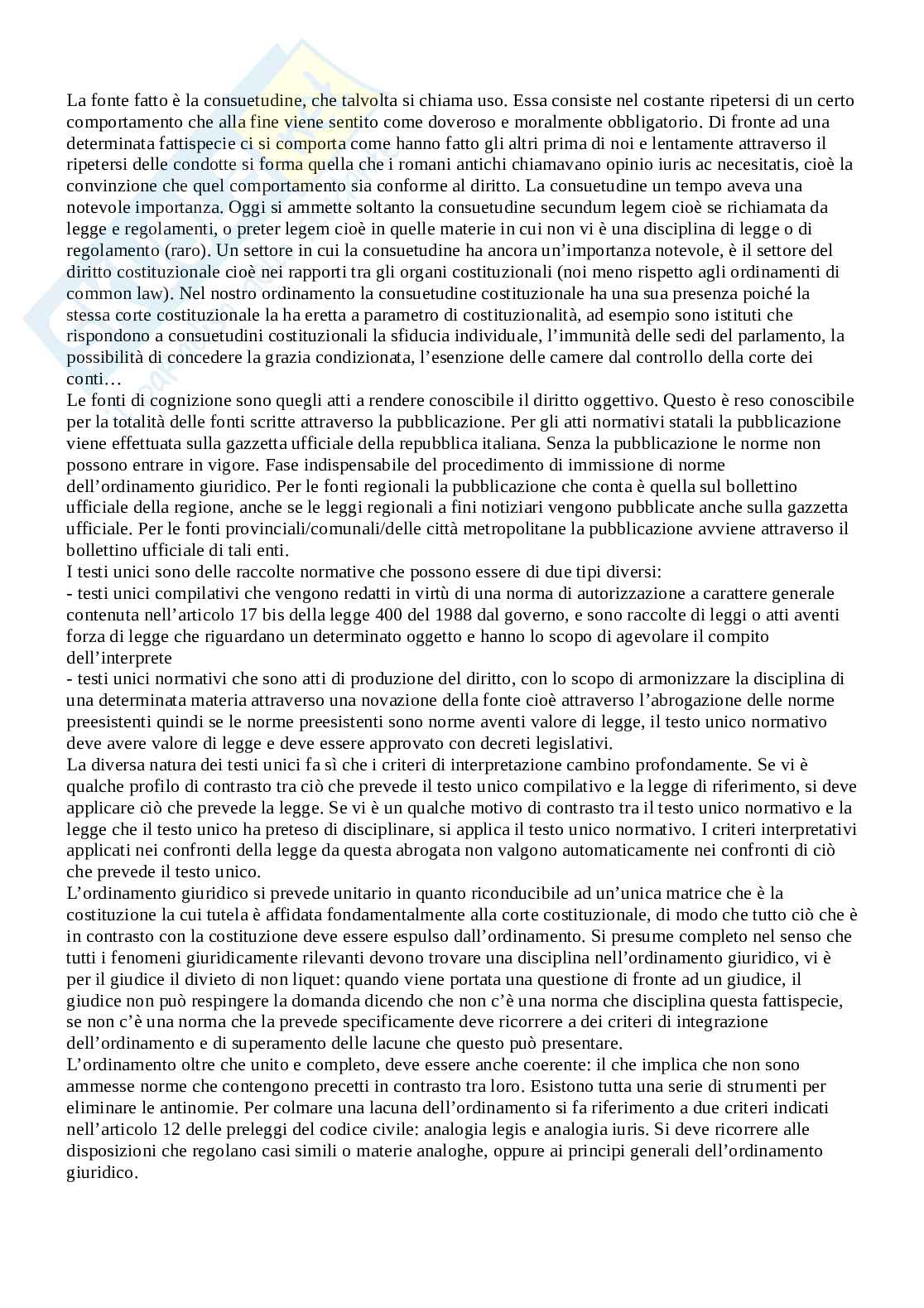 La fonte fatto è la consuetudine, che talvolta si chiama uso. Essa consiste nel costante ripetersi di un certo comportamento che alla fine viene sentito come doveroso e moralmente obbligatorio. Di fronte ad una determinata fattispecie ci si comporta come hanno fatto gli altri prima di noi e lentamente attraverso il ripetersi delle condotte si forma quella che i romani antichi chiamavano opinio iuris ac necesitatis, cioè la convinzione che quel comportamento sia conforme al diritto. La consuetudine un tempo aveva una notevole importanza. Oggi si ammette soltanto la consuetudine secundum legem cioè se richiamata da legge e regolamenti, o preter legem cioè in quelle materie in cui non vi è una disciplina di legge o di regolamento (raro). Un settore in cui la consuetudine ha ancora un'importanza notevole, è il settore del diritto costituzionale cioè nei rapporti tra gli organi costituzionali (noi meno rispetto agli ordinamenti di common law). Nel nostro ordinamento la consuetudine costituzionale ha una sua presenza poiché la stessa corte costituzionale la ha eretta a parametro di costituzionalità, ad esempio sono istituti che rispondono a consuetudini costituzionali la sfiducia individuale, l'immunità delle sedi del parlamento, la possibilità di concedere la grazia condizionata, l'esenzione delle camere dal controllo della corte dei conti…
Le fonti di cognizione sono quegli atti a rendere conoscibile il diritto oggettivo. Questo è reso conoscibile per la totalità delle fonti scritte attraverso la pubblicazione. Per gli atti normativi statali la pubblicazione viene effettuata sulla gazzetta ufficiale della repubblica italiana. Senza la pubblicazione le norme non possono entrare in vigore. Fase indispensabile del procedimento di immissione di norme dell'ordinamento giuridico. Per le fonti regionali la pubblicazione che conta è quella sul bollettino ufficiale della regione, anche se le leggi regionali a fini notiziari vengono pubblicate anche sulla gazzetta ufficiale. Per le fonti provinciali/comunali/delle città metropolitane la pubblicazione avviene attraverso il bollettino ufficiale di tali enti.
I testi unici sono delle raccolte normative che possono essere di due tipi diversi:
- testi unici compilativi che vengono redatti in virtù di una norma di autorizzazione a carattere generale contenuta nell'articolo 17 bis della legge 400 del 1988 dal governo, e sono raccolte di leggi o atti aventi forza di legge che riguardano un determinato oggetto e hanno lo scopo di agevolare il compito dell'interprete
- testi unici normativi che sono atti di produzione del diritto, con lo scopo di armonizzare la disciplina di una determinata materia attraverso una novazione della fonte cioè attraverso l'abrogazione delle norme preesistenti quindi se le norme preesistenti sono norme aventi valore di legge, il testo unico normativo deve avere valore di legge e deve essere approvato con decreti legislativi.
La diversa natura dei testi unici fa sì che i criteri di interpretazione cambino profondamente. Se vi è qualche profilo di contrasto tra ciò che prevede il testo unico compilativo e la legge di riferimento, si deve applicare ciò che prevede la legge. Se vi è un qualche motivo di contrasto tra il testo unico normativo e la legge che il testo unico ha preteso di disciplinare, si applica il testo unico normativo. I criteri interpretativi applicati nei confronti della legge da questa abrogata non valgono automaticamente nei confronti di ciò che prevede il testo unico.
L'ordinamento giuridico si prevede unitario in quanto riconducibile ad un'unica matrice che è la costituzione la cui tutela è affidata fondamentalmente alla corte costituzionale, di modo che tutto ciò che è in contrasto con la costituzione deve essere espulso dall'ordinamento. Si presume completo nel senso che tutti i fenomeni giuridicamente rilevanti devono trovare una disciplina nell'ordinamento giuridico, vi è per il giudice il divieto di non liquet: quando viene portata una questione di fronte ad un giudice, il giudice non può respingere la domanda dicendo che non c'è una norma che disciplina questa fattispecie, se non c'è una norma che la prevede specificamente deve ricorrere a dei criteri di integrazione dell'ordinamento e di superamento delle lacune che questo può presentare.
L'ordinamento oltre che unito e completo, deve essere anche coerente: il che implica che non sono ammesse norme che contengono precetti in contrasto tra loro. Esistono tutta una serie di strumenti per eliminare le antinomie. Per colmare una lacuna dell'ordinamento si fa riferimento a due criteri indicati nell'articolo 12 delle preleggi del codice civile: analogia legis e analogia iuris. Si deve ricorrere alle disposizioni che regolano casi simili o materie analoghe, oppure ai principi generali dell'ordinamento giuridico.